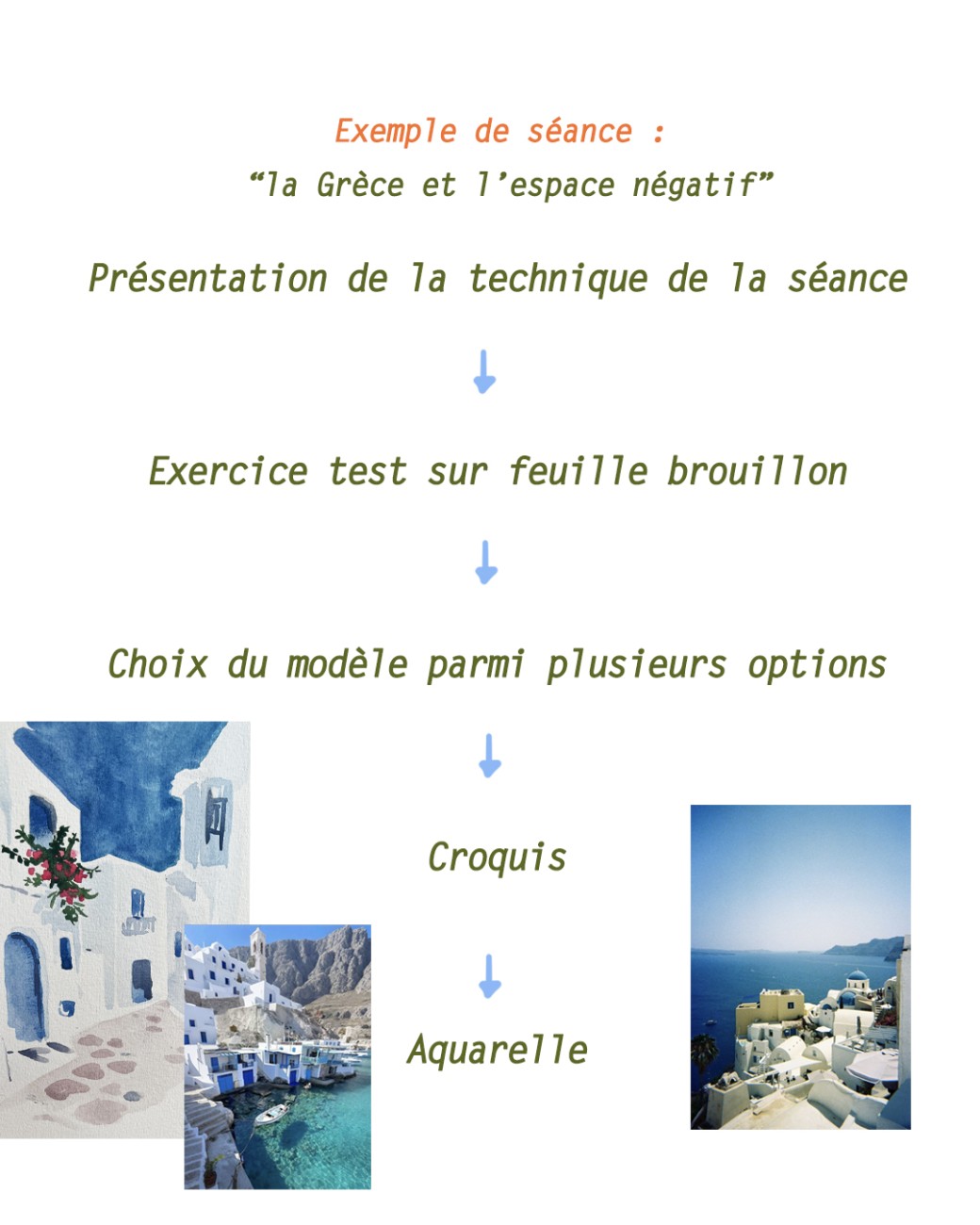 Exemple de séance :
“la Grèce et l’espace négatif”

Présentation de la technique de la séance

Exercice test sur feuille brouillon

Choix du modèle parmi plusieurs options

Croquis

Aquarelle